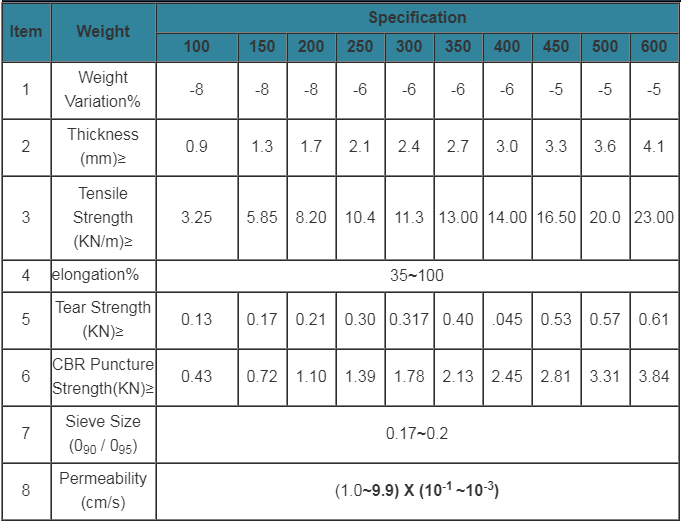 | Item | Weight | Specification | | | | | | | | | |
|---|---|---|---|---|---|---|---|---|---|---|---|
| | | 100 | 150 | 200 | 250 | 300 | 350 | 400 | 450 | 500 | 600 |
| 1 | Weight Variation% | -8 | -8 | -8 | -6 | -6 | -6 | -6 | -5 | -5 | -5 |
| 2 | Thickness (mm)≥ | 0.9 | 1.3 | 1.7 | 2.1 | 2.4 | 2.7 | 3.0 | 3.3 | 3.6 | 4.1 |
| 3 | Tensile Strength (KN/m)≥ | 3.25 | 5.85 | 8.20 | 10.4 | 11.3 | 13.00 | 14.00 | 16.50 | 20.0 | 23.00 |
| 4 | elongation% | 35~100 | | | | | | | | | |
| 5 | Tear Strength (KN)≥ | 0.13 | 0.17 | 0.21 | 0.30 | 0.317 | 0.40 | .045 | 0.53 | 0.57 | 0.61 |
| 6 | CBR Puncture Strength(KN)≥ | 0.43 | 0.72 | 1.10 | 1.39 | 1.78 | 2.13 | 2.45 | 2.81 | 3.31 | 3.84 |
| 7 | Sieve Size ($0_{90}$ / $0_{95}$) | 0.17~0.2 | | | | | | | | | |
| 8 | Permeability (cm/s) | (1.0~9.9) X ($10^{-1}$ ~$10^{-3}$) | | | | | | | | | |